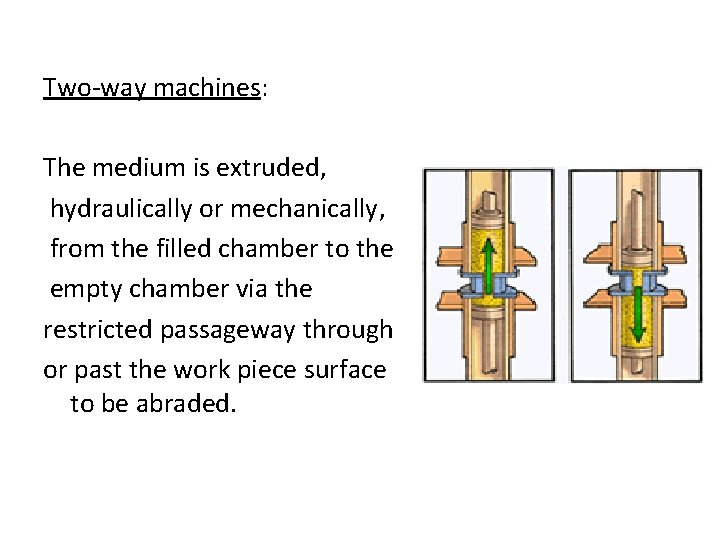 Two-way machines:

The medium is extruded, hydraulically or mechanically, from the filled chamber to the empty chamber via the restricted passageway through or past the work piece surface to be abraded.